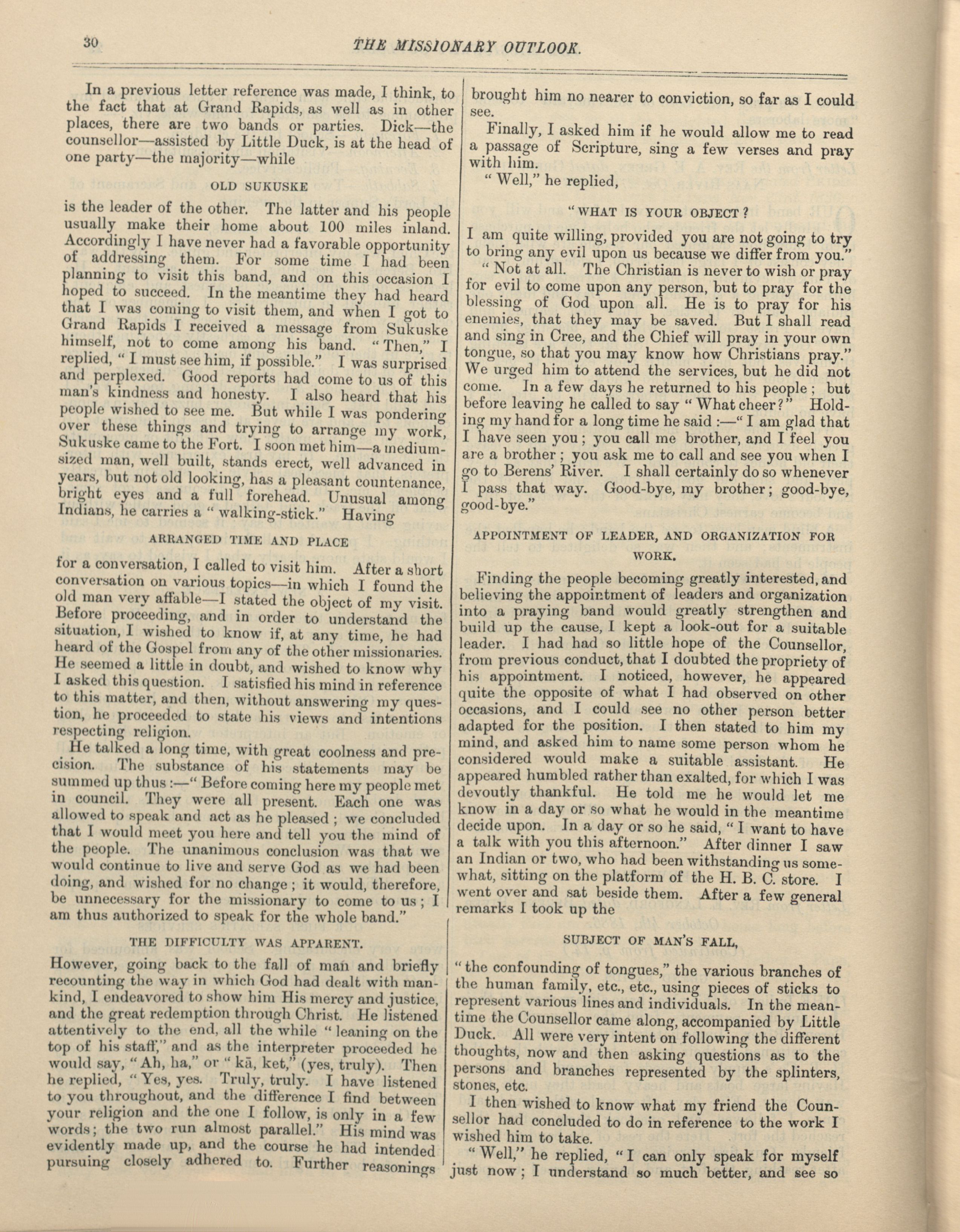 30 THE MISSIONARY OUTLOOK.

In a previous letter reference was made, I think, to the fact that at Grand Rapids, as well as in other places, there are two bands or parties. Dick—the counsellor—assisted by Little Duck, is at the head of one party—the majority—while

OLD SUKUSKE

is the leader of the other. The latter and his people usually make their home about 100 miles inland. Accordingly I have never had a favorable opportunity of addressing them. For some time I had been planning to visit this band, and on this occasion I hoped to succeed. In the meantime they had heard that I was coming to visit them, and when I got to Grand Rapids I received a message from Sukuske himself, not to come among his band. "Then," I replied, "I must see him, if possible." I was surprised and perplexed. Good reports had come to us of this man's kindness and honesty. I also heard that his people wished to see me. But while I was pondering over these things and trying to arrange my work, Sukuske came to the Fort. I soon met him—a medium-sized man, well built, stands erect, well advanced in years, but not old looking, has a pleasant countenance, bright eyes and a full forehead. Unusual among Indians, he carries a "walking-stick." Having

ARRANGED TIME AND PLACE

for a conversation, I called to visit him. After a short conversation on various topics—in which I found the old man very affable—I stated the object of my visit. Before proceeding, and in order to understand the situation, I wished to know if, at any time, he had heard of the Gospel from any of the other missionaries. He seemed a little in doubt, and wished to know why I asked this question. I satisfied his mind in reference to this matter, and then, without answering my question, he proceeded to state his views and intentions respecting religion.

He talked a long time, with great coolness and precision. The substance of his statements may be summed up thus:—"Before coming here my people met in council. They were all present. Each one was allowed to speak and act as he pleased; we concluded that I would meet you here and tell you the mind of the people. The unanimous conclusion was that we would continue to live and serve God as we had been doing, and wished for no change; it would, therefore, be unnecessary for the missionary to come to us; I am thus authorized to speak for the whole band."

THE DIFFICULTY WAS APPARENT.

However, going back to the fall of man and briefly recounting the way in which God had dealt with mankind, I endeavored to show him His mercy and justice, and the great redemption through Christ. He listened attentively to the end, all the while "leaning on the top of his staff," and as the interpreter proceeded he would say, "Ah, ha," or "kā, ket," (yes, truly). Then he replied, "Yes, yes. Truly, truly. I have listened to you throughout, and the difference I find between your religion and the one I follow, is only in a few words; the two run almost parallel." His mind was evidently made up, and the course he had intended pursuing closely adhered to. Further reasonings brought him no nearer to conviction, so far as I could see.

Finally, I asked him if he would allow me to read a passage of Scripture, sing a few verses and pray with him.

"Well," he replied,

"WHAT IS YOUR OBJECT?

I am quite willing, provided you are not going to try to bring any evil upon us because we differ from you."

"Not at all. The Christian is never to wish or pray for evil to come upon any person, but to pray for the blessing of God upon all. He is to pray for his enemies, that they may be saved. But I shall read and sing in Cree, and the Chief will pray in your own tongue, so that you may know how Christians pray." We urged him to attend the services, but he did not come. In a few days he returned to his people; but before leaving he called to say "What cheer?" Holding my hand for a long time he said:—"I am glad that I have seen you; you call me brother, and I feel you are a brother; you ask me to call and see you when I go to Berens' River. I shall certainly do so whenever I pass that way. Good-bye, my brother; good-bye, good-bye."

APPOINTMENT OF LEADER, AND ORGANIZATION FOR WORK.

Finding the people becoming greatly interested, and believing the appointment of leaders and organization into a praying band would greatly strengthen and build up the cause, I kept a look-out for a suitable leader. I had had so little hope of the Counsellor, from previous conduct, that I doubted the propriety of his appointment. I noticed, however, he appeared quite the opposite of what I had observed on other occasions, and I could see no other person better adapted for the position. I then stated to him my mind, and asked him to name some person whom he considered would make a suitable assistant. He appeared humbled rather than exalted, for which I was devoutly thankful. He told me he would let me know in a day or so what he would in the meantime decide upon. In a day or so he said, "I want to have a talk with you this afternoon." After dinner I saw an Indian or two, who had been withstanding us somewhat, sitting on the platform of the H. B. C. store. I went over and sat beside them. After a few general remarks I took up the

SUBJECT OF MAN'S FALL,

"the confounding of tongues," the various branches of the human family, etc., etc., using pieces of sticks to represent various lines and individuals. In the meantime the Counsellor came along, accompanied by Little Duck. All were very intent on following the different thoughts, now and then asking questions as to the persons and branches represented by the splinters, stones, etc.

I then wished to know what my friend the Counsellor had concluded to do in reference to the work I wished him to take.

"Well," he replied, "I can only speak for myself just now; I understand so much better, and see so